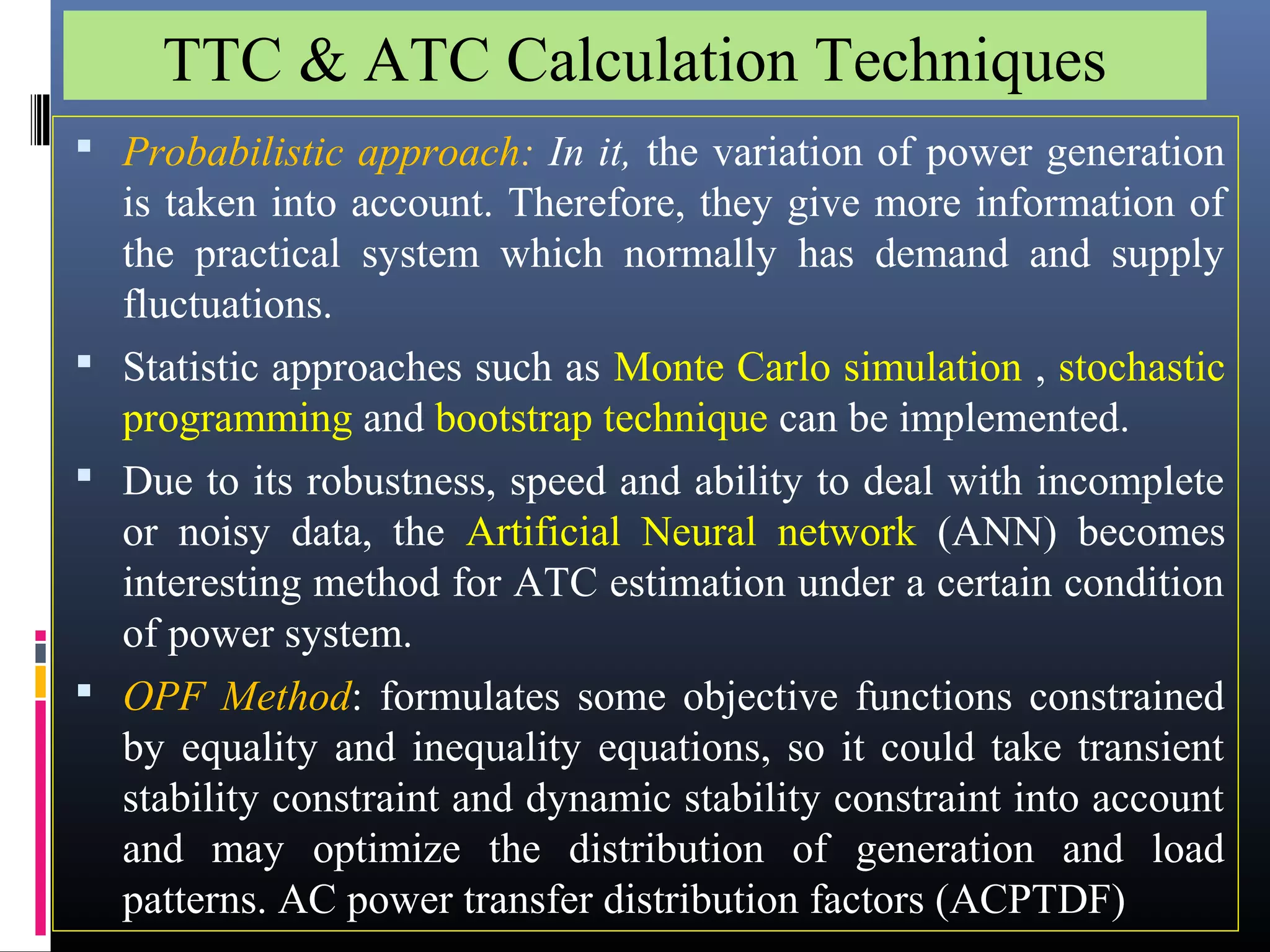 TTC & ATC Calculation Techniques

▪ Probabilistic approach: In it, the variation of power generation is taken into account. Therefore, they give more information of the practical system which normally has demand and supply fluctuations.

▪ Statistic approaches such as Monte Carlo simulation , stochastic programming and bootstrap technique can be implemented.

▪ Due to its robustness, speed and ability to deal with incomplete or noisy data, the Artificial Neural network (ANN) becomes interesting method for ATC estimation under a certain condition of power system.

▪ OPF Method: formulates some objective functions constrained by equality and inequality equations, so it could take transient stability constraint and dynamic stability constraint into account and may optimize the distribution of generation and load patterns. AC power transfer distribution factors (ACPTDF)